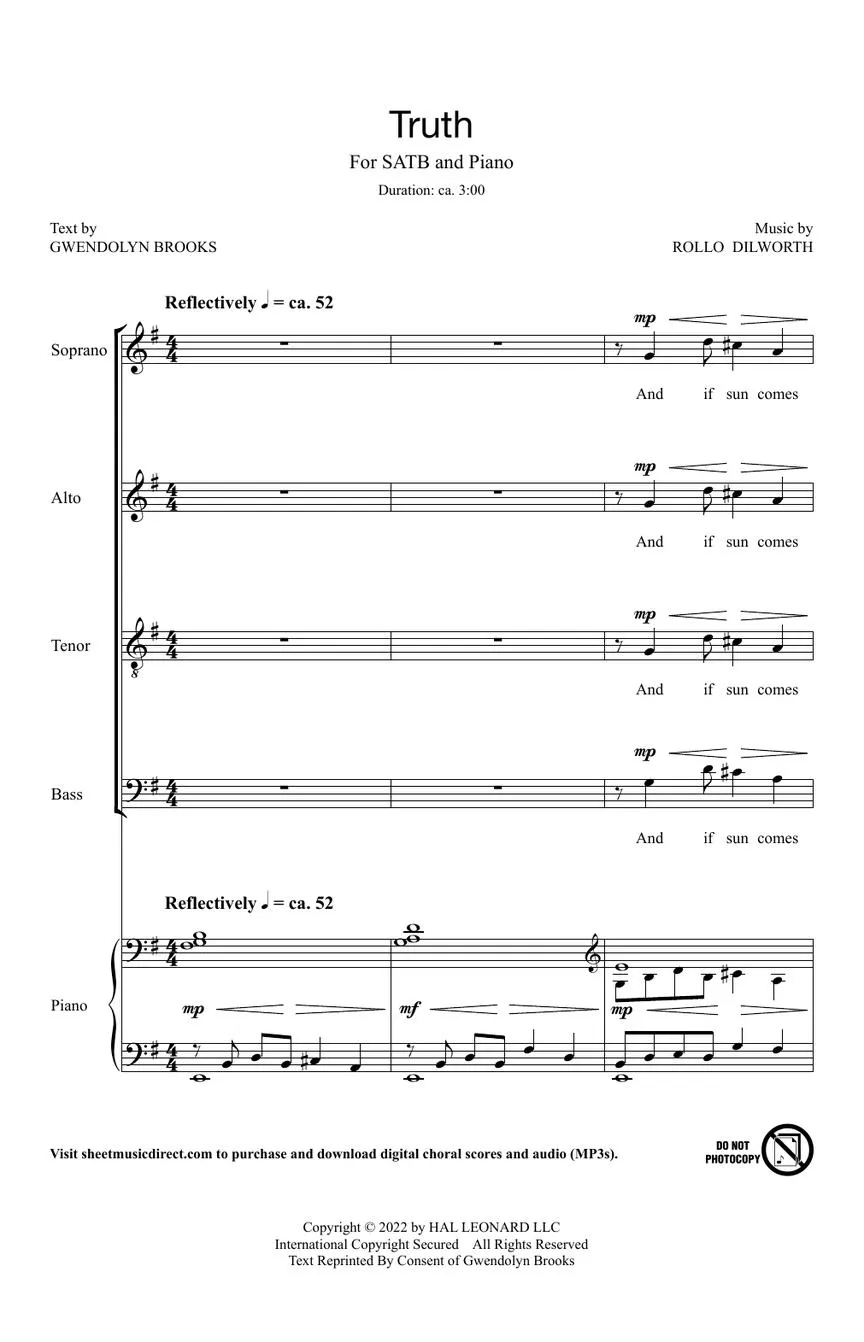 Truth

For SATB and Piano

Duration: ca. 3:00

Text by
GWENDOLYN BROOKS

Music by
ROLLO DILWORTH

Reflectively ♩ = ca. 52

Soprano

mp

And if sun comes

Alto

mp

And if sun comes

Tenor

mp

And if sun comes

Bass

mp

And if sun comes

Reflectively ♩ = ca. 52

Piano

mp

mf

mp

Visit sheetmusicdirect.com to purchase and download digital choral scores and audio (MP3s).

DO NOT PHOTOCOPY

Copyright © 2022 by HAL LEONARD LLC
International Copyright Secured All Rights Reserved
Text Reprinted By Consent of Gwendolyn Brooks